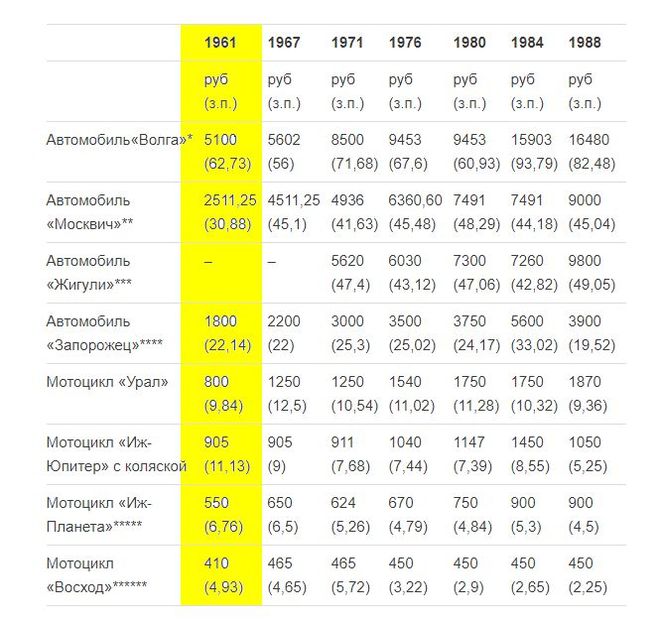 |  | 1961 | 1967 | 1971 | 1976 | 1980 | 1984 | 1988 |
|---|---|---|---|---|---|---|---|
|  | руб (з.п.) | руб (з.п.) | руб (з.п.) | руб (з.п.) | руб (з.п.) | руб (з.п.) | руб (з.п.) |
| Автомобиль«Волга»* | 5100 (62,73) | 5602 (56) | 8500 (71,68) | 9453 (67,6) | 9453 (60,93) | 15903 (93,79) | 16480 (82,48) |
| Автомобиль «Москвич»** | 2511,25 (30,88) | 4511,25 (45,1) | 4936 (41,63) | 6360,60 (45,48) | 7491 (48,29) | 7491 (44,18) | 9000 (45,04) |
| Автомобиль «Жигули»*** | – | – | 5620 (47,4) | 6030 (43,12) | 7300 (47,06) | 7260 (42,82) | 9800 (49,05) |
| Автомобиль «Запорожец»**** | 1800 (22,14) | 2200 (22) | 3000 (25,3) | 3500 (25,02) | 3750 (24,17) | 5600 (33,02) | 3900 (19,52) |
| Мотоцикл «Урал» | 800 (9,84) | 1250 (12,5) | 1250 (10,54) | 1540 (11,02) | 1750 (11,28) | 1750 (10,32) | 1870 (9,36) |
| Мотоцикл «Иж-Юпитер» с коляской | 905 (11,13) | 905 (9) | 911 (7,68) | 1040 (7,44) | 1147 (7,39) | 1450 (8,55) | 1050 (5,25) |
| Мотоцикл «Иж-Планета»***** | 550 (6,76) | 650 (6,5) | 624 (5,26) | 670 (4,79) | 750 (4,84) | 900 (5,3) | 900 (4,5) |
| Мотоцикл «Восход»****** | 410 (4,93) | 465 (4,65) | 465 (5,72) | 450 (3,22) | 450 (2,9) | 450 (2,65) | 450 (2,25) |